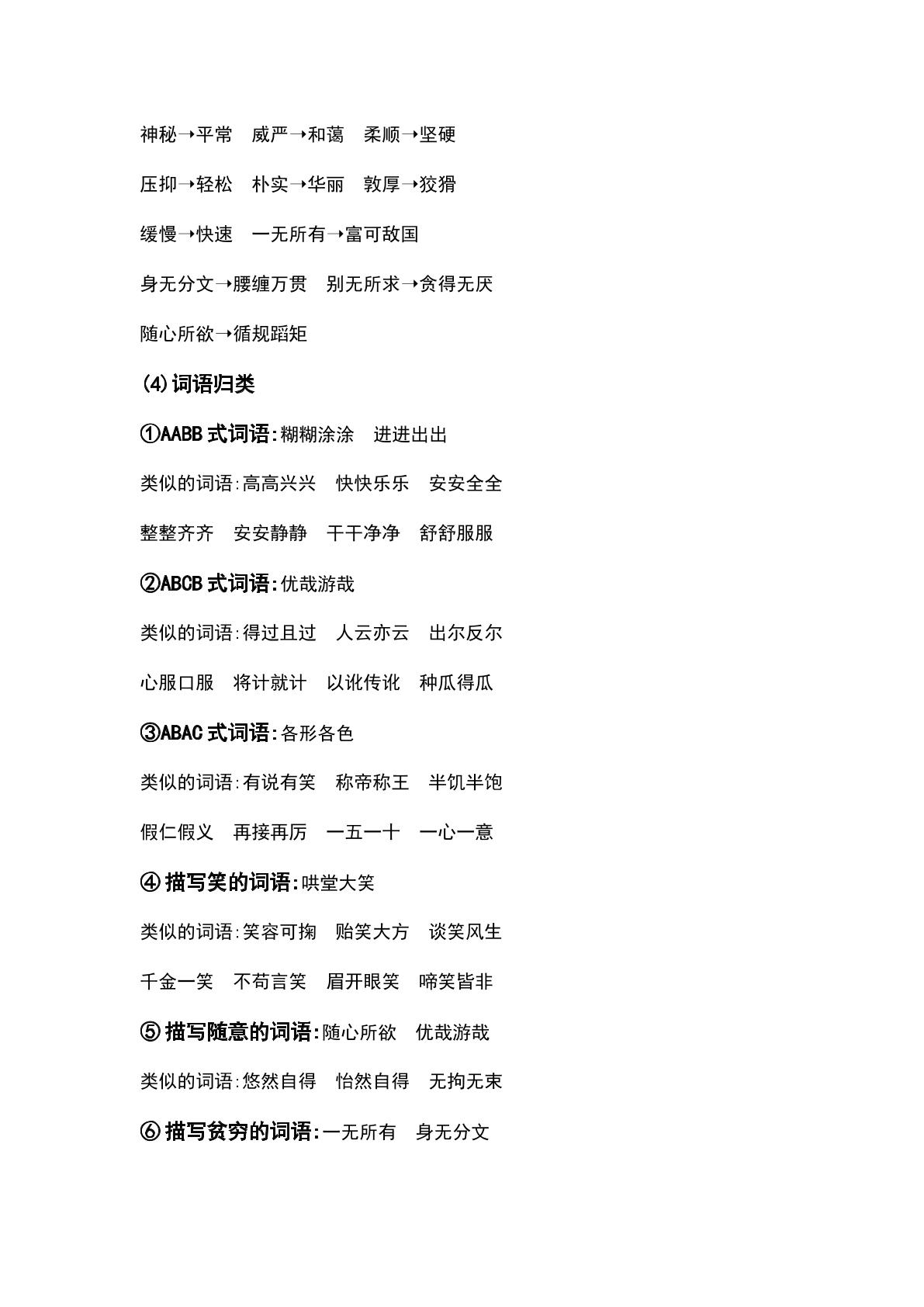 神秘→平常 威严→和蔼 柔顺→坚硬

压抑→轻松 朴实→华丽 敦厚→狡猾

缓慢→快速 一无所有→富可敌国

身无分文→腰缠万贯 别无所求→贪得无厌

随心所欲→循规蹈矩

(4)词语归类

①AABB式词语:糊糊涂涂 进进出出

类似的词语:高高兴兴 快快乐乐 安安全全

整整齐齐 安安静静 干干净净 舒舒服服

②ABCB式词语:优哉游哉

类似的词语:得过且过 人云亦云 出尔反尔

心服口服 将计就计 以讹传讹 种瓜得瓜

③ABAC式词语:各形各色

类似的词语:有说有笑 称帝称王 半饥半饱

假仁假义 再接再厉 一五一十 一心一意

④描写笑的词语:哄堂大笑

类似的词语:笑容可掬 贻笑大方 谈笑风生

千金一笑 不苟言笑 眉开眼笑 啼笑皆非

⑤描写随意的词语:随心所欲 优哉游哉

类似的词语:悠然自得 怡然自得 无拘无束

⑥描写贫穷的词语:一无所有 身无分文